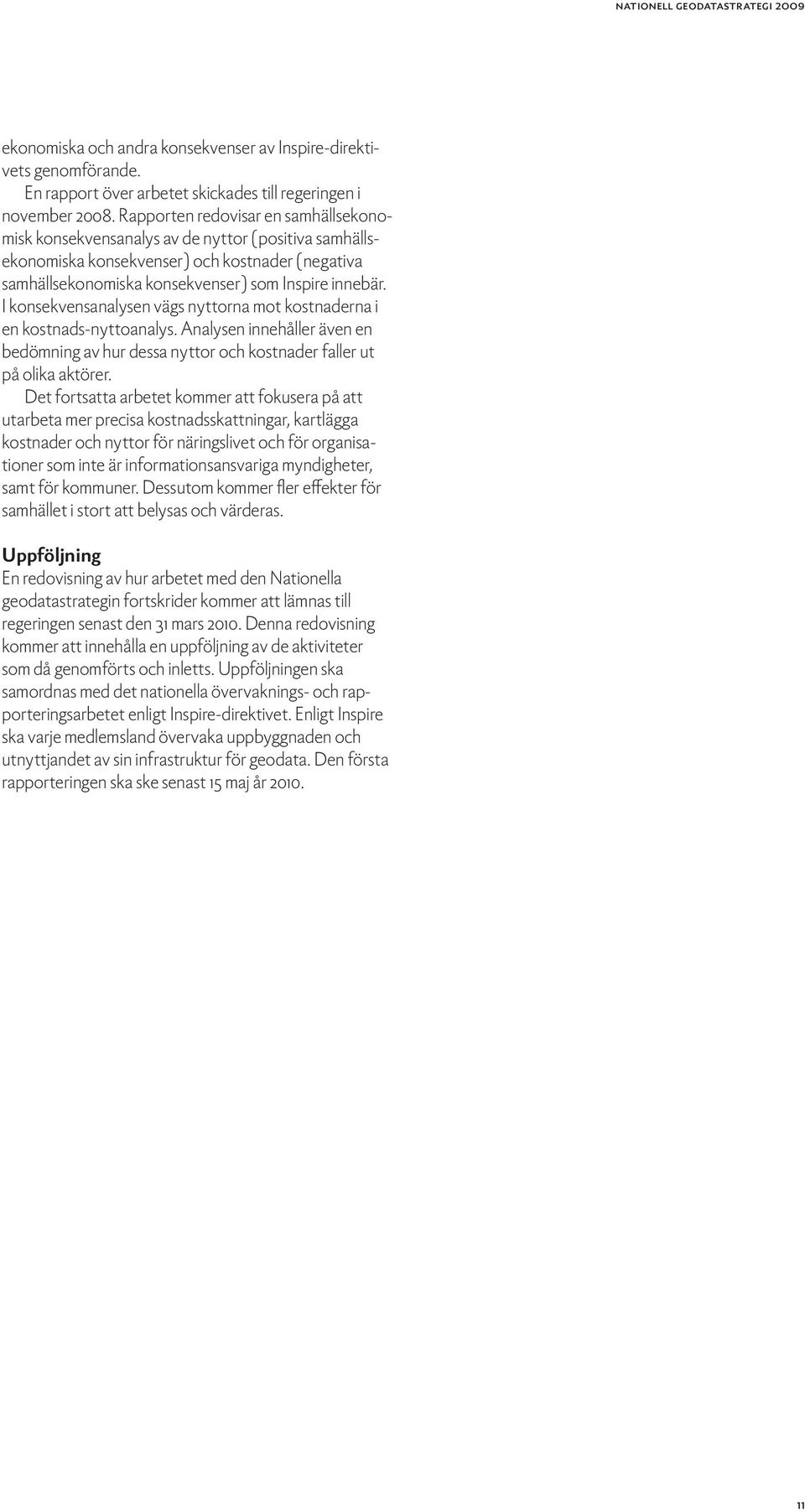 NATIONELL GEODATASTRATEGI 2009

ekonomiska och andra konsekvenser av Inspire-direktivets genomförande.

En rapport över arbetet skickades till regeringen i november 2008. Rapporten redovisar en samhällsekonomisk konsekvensanalys av de nyttor (positiva samhällsekonomiska konsekvenser) och kostnader (negativa samhällsekonomiska konsekvenser) som Inspire innebär. I konsekvensanalysen vägs nyttorna mot kostnaderna i en kostnads-nyttoanalys. Analysen innehåller även en bedömning av hur dessa nyttor och kostnader faller ut på olika aktörer.

Det fortsatta arbetet kommer att fokusera på att utarbeta mer precisa kostnadsskattningar, kartlägga kostnader och nyttor för näringslivet och för organisationer som inte är informationsansvariga myndigheter, samt för kommuner. Dessutom kommer fler effekter för samhället i stort att belysas och värderas.

Uppföljning
En redovisning av hur arbetet med den Nationella geodatastrategin fortskrider kommer att lämnas till regeringen senast den 31 mars 2010. Denna redovisning kommer att innehålla en uppföljning av de aktiviteter som då genomförts och inletts. Uppföljningen ska samordnas med det nationella övervaknings- och rapporteringsarbetet enligt Inspire-direktivet. Enligt Inspire ska varje medlemsland övervaka uppbyggnaden och utnyttjandet av sin infrastruktur för geodata. Den första rapporteringen ska ske senast 15 maj år 2010.

11